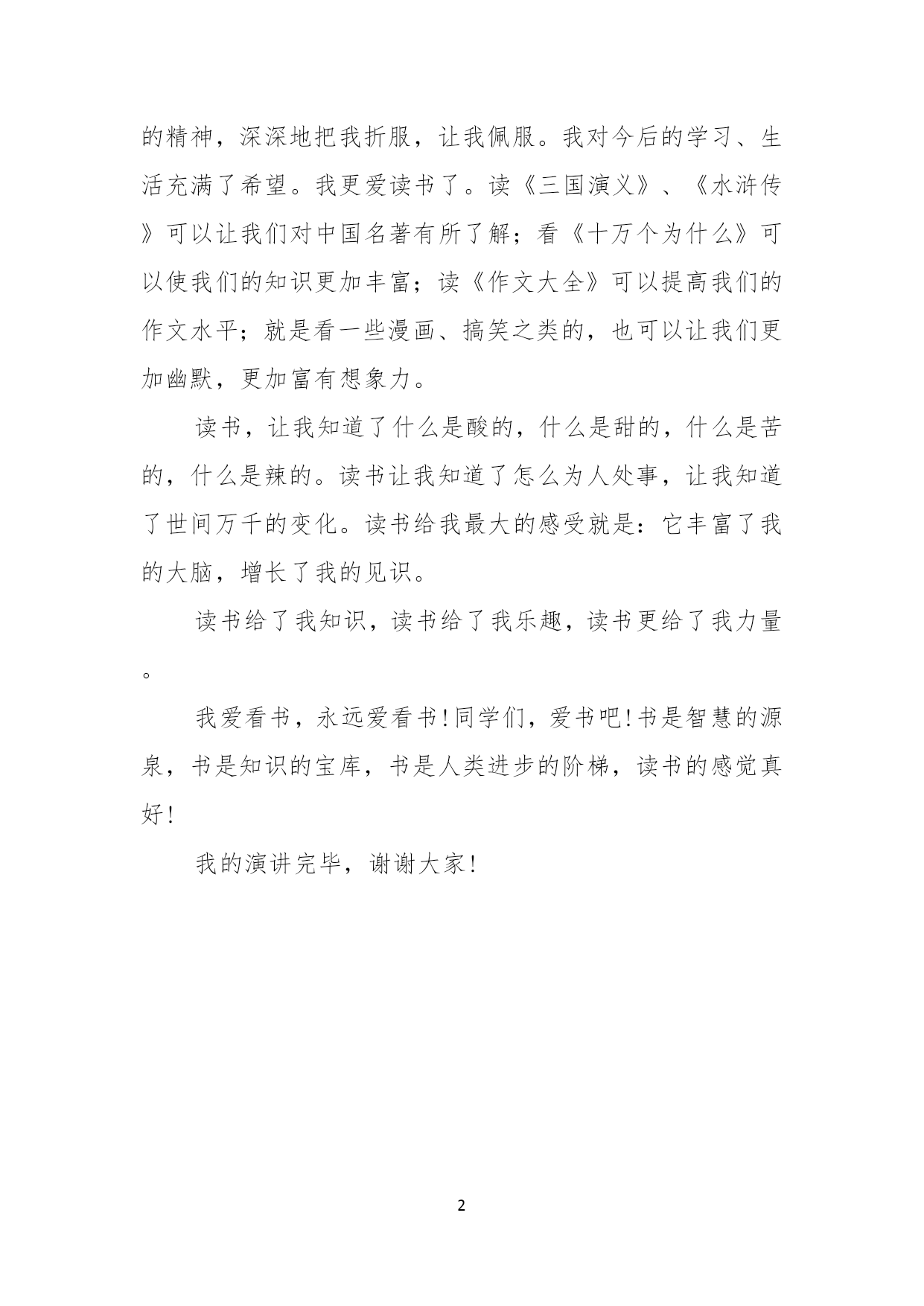 的精神，深深地把我折服，让我佩服。我对今后的学习、生活充满了希望。我更爱读书了。读《三国演义》、《水浒传》可以让我们对中国名著有所了解；看《十万个为什么》可以使我们的知识更加丰富；读《作文大全》可以提高我们的作文水平；就是看一些漫画、搞笑之类的，也可以让我们更加幽默，更加富有想象力。

读书，让我知道了什么是酸的，什么是甜的，什么是苦的，什么是辣的。读书让我知道了怎么为人处事，让我知道了世间万千的变化。读书给我最大的感受就是：它丰富了我的大脑，增长了我的见识。

读书给了我知识，读书给了我乐趣，读书更给了我力量。

我爱看书，永远爱看书!同学们，爱书吧!书是智慧的源泉，书是知识的宝库，书是人类进步的阶梯，读书的感觉真好!

我的演讲完毕，谢谢大家!

2